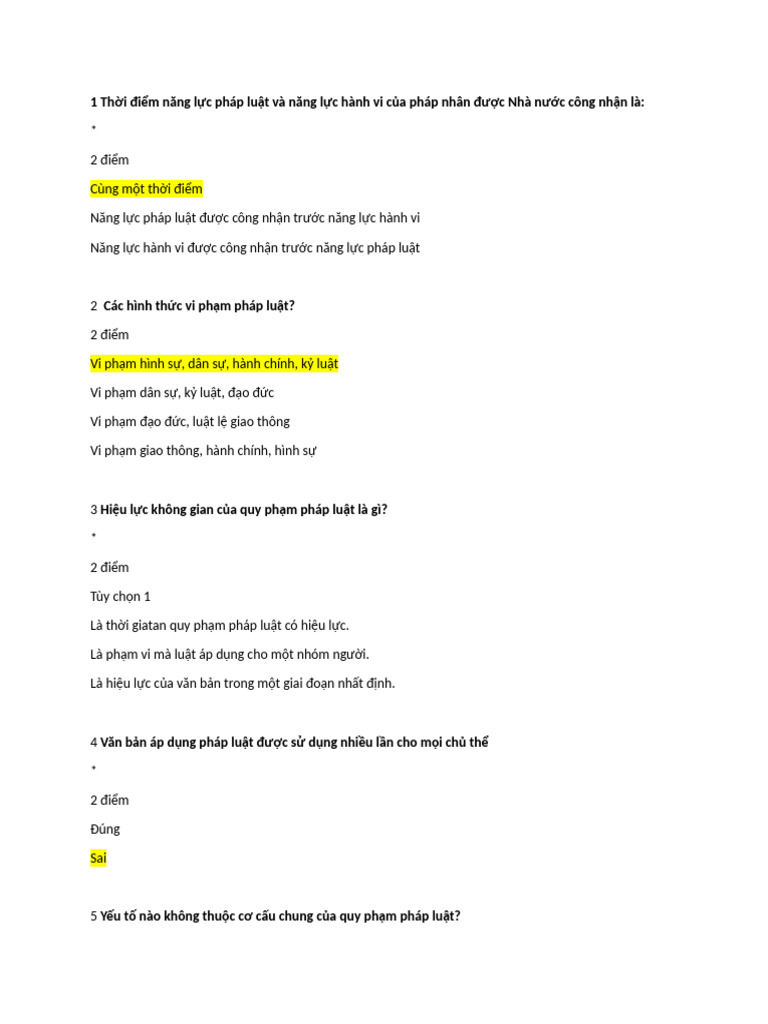 1 Thời điểm năng lực pháp luật và năng lực hành vi của pháp nhân được Nhà nước công nhận là:

*

2 điểm

Cùng một thời điểm

Năng lực pháp luật được công nhận trước năng lực hành vi

Năng lực hành vi được công nhận trước năng lực pháp luật

2 Các hình thức vi phạm pháp luật?

2 điểm

Vi phạm hình sự, dân sự, hành chính, kỷ luật

Vi phạm dân sự, kỷ luật, đạo đức

Vi phạm đạo đức, luật lệ giao thông

Vi phạm giao thông, hành chính, hình sự

3 Hiệu lực không gian của quy phạm pháp luật là gì?

*

2 điểm

Tùy chọn 1

Là thời giatan quy phạm pháp luật có hiệu lực.

Là phạm vi mà luật áp dụng cho một nhóm người.

Là hiệu lực của văn bản trong một giai đoạn nhất định.

4 Văn bản áp dụng pháp luật được sử dụng nhiều lần cho mọi chủ thể

*

2 điểm

Đúng

Sai

5 Yếu tố nào không thuộc cơ cấu chung của quy phạm pháp luật?